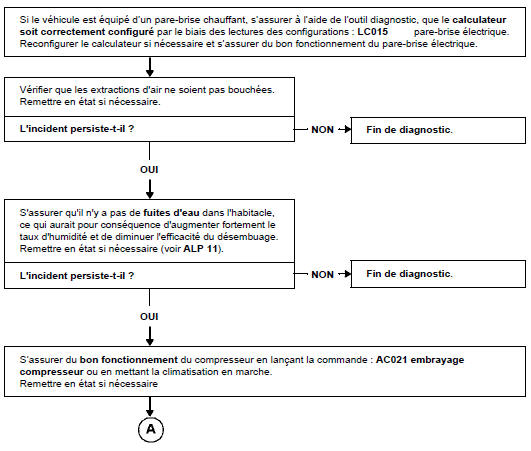 Si le véhicule est équipé d'un pare-brise chauffant, s'assurer à l'aide de l'outil diagnostic, que le calculateur soit correctement configuré par le biais des lectures des configurations : LC015 pare-brise électrique. Reconfigurer le calculateur si nécessaire et s'assurer du bon fonctionnement du pare-brise électrique.

Vérifier que les extractions d'air ne soient pas bouchées.
Remettre en état si nécessaire.

L'incident persiste-t-il ?

NON

Fin de diagnostic.

OUI

S'assurer qu'il n'y a pas de fuites d'eau dans l'habitacle, ce qui aurait pour conséquence d'augmenter fortement le taux d'humidité et de diminuer l'efficacité du désembuage.
Remettre en état si nécessaire (voir ALP 11).

L'incident persiste-t-il ?

NON

Fin de diagnostic.

OUI

S'assurer du bon fonctionnement du compresseur en lançant la commande : AC021 embrayage compresseur ou en mettant la climatisation en marche.
Remettre en état si nécessaire

A